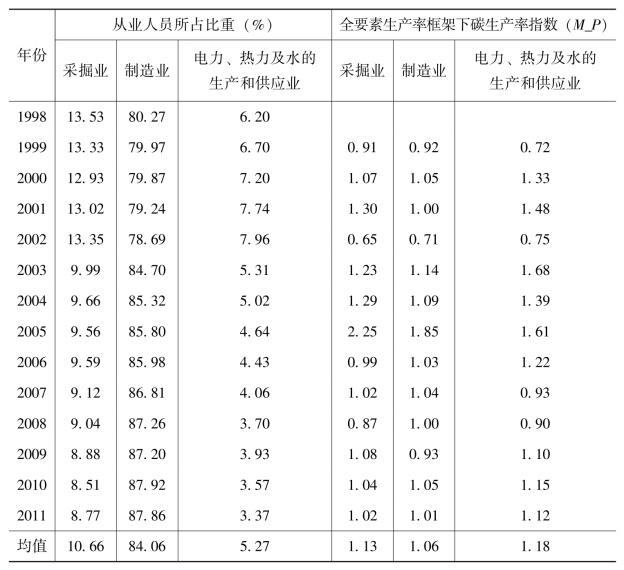 | 年份 | 从业人员所占比重（%） | | | 全要素生产率框架下碳生产率指数（$M\_P$） | | |
|---|---|---|---|---|---|---|
| | 采掘业 | 制造业 | 电力、热力及水的生产和供应业 | 采掘业 | 制造业 | 电力、热力及水的生产和供应业 |
| 1998 | 13.53 | 80.27 | 6.20 | | | |
| 1999 | 13.33 | 79.97 | 6.70 | 0.91 | 0.92 | 0.72 |
| 2000 | 12.93 | 79.87 | 7.20 | 1.07 | 1.05 | 1.33 |
| 2001 | 13.02 | 79.24 | 7.74 | 1.30 | 1.00 | 1.48 |
| 2002 | 13.35 | 78.69 | 7.96 | 0.65 | 0.71 | 0.75 |
| 2003 | 9.99 | 84.70 | 5.31 | 1.23 | 1.14 | 1.68 |
| 2004 | 9.66 | 85.32 | 5.02 | 1.29 | 1.09 | 1.39 |
| 2005 | 9.56 | 85.80 | 4.64 | 2.25 | 1.85 | 1.61 |
| 2006 | 9.59 | 85.98 | 4.43 | 0.99 | 1.03 | 1.22 |
| 2007 | 9.12 | 86.81 | 4.06 | 1.02 | 1.04 | 0.93 |
| 2008 | 9.04 | 87.26 | 3.70 | 0.87 | 1.00 | 0.90 |
| 2009 | 8.88 | 87.20 | 3.93 | 1.08 | 0.93 | 1.10 |
| 2010 | 8.51 | 87.92 | 3.57 | 1.04 | 1.05 | 1.15 |
| 2011 | 8.77 | 87.86 | 3.37 | 1.02 | 1.01 | 1.12 |
| 均值 | 10.66 | 84.06 | 5.27 | 1.13 | 1.06 | 1.18 |